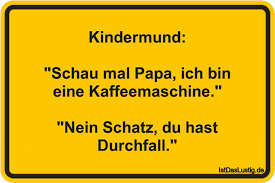 Kindermund:

"Schau mal Papa, ich bin eine Kaffeemaschine."

"Nein Schatz, du hast Durchfall."

IstDasLustig.de